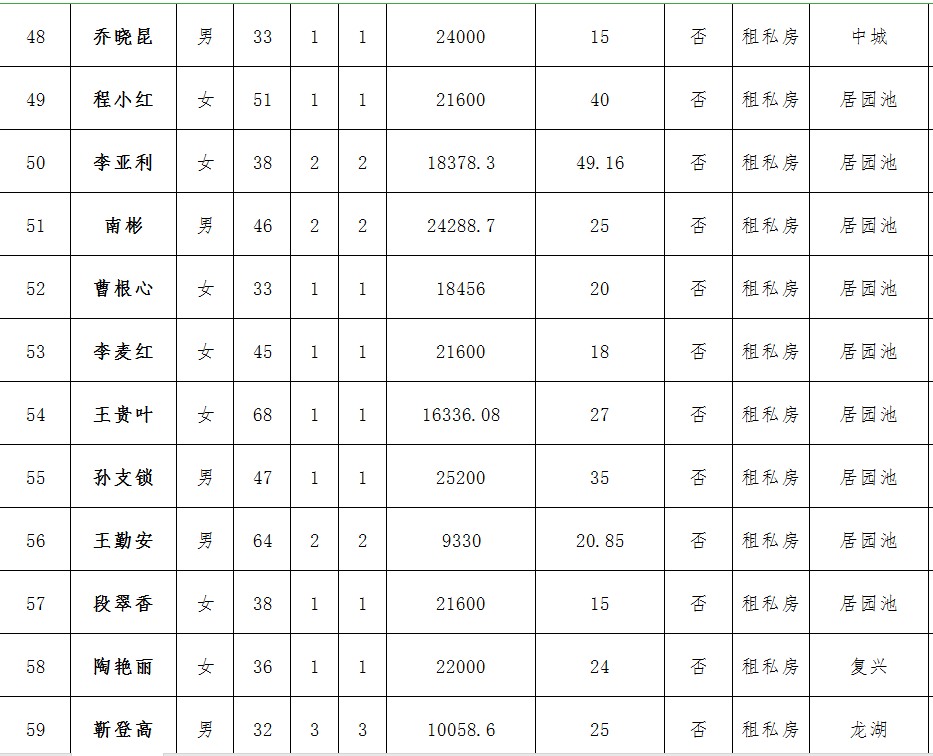 | 48 | 乔晓昆 | 男 | 33 | 1 | 1 | 24000 | 15 | 否 | 租私房 | 中城 |
|---|---|---|---|---|---|---|---|---|---|---|
| 49 | 程小红 | 女 | 51 | 1 | 1 | 21600 | 40 | 否 | 租私房 | 居园池 |
| 50 | 李亚利 | 女 | 38 | 2 | 2 | 18378.3 | 49.16 | 否 | 租私房 | 居园池 |
| 51 | 南彬 | 男 | 46 | 2 | 2 | 24288.7 | 25 | 否 | 租私房 | 居园池 |
| 52 | 曹根心 | 女 | 33 | 1 | 1 | 18456 | 20 | 否 | 租私房 | 居园池 |
| 53 | 李麦红 | 女 | 45 | 1 | 1 | 21600 | 18 | 否 | 租私房 | 居园池 |
| 54 | 王贵叶 | 女 | 68 | 1 | 1 | 16336.08 | 27 | 否 | 租私房 | 居园池 |
| 55 | 孙支锁 | 男 | 47 | 1 | 1 | 25200 | 35 | 否 | 租私房 | 居园池 |
| 56 | 王勤安 | 男 | 64 | 2 | 2 | 9330 | 20.85 | 否 | 租私房 | 居园池 |
| 57 | 段翠香 | 女 | 38 | 1 | 1 | 21600 | 15 | 否 | 租私房 | 居园池 |
| 58 | 陶艳丽 | 女 | 36 | 1 | 1 | 22000 | 24 | 否 | 租私房 | 复兴 |
| 59 | 靳登高 | 男 | 32 | 3 | 3 | 10058.6 | 25 | 否 | 租私房 | 龙湖 |